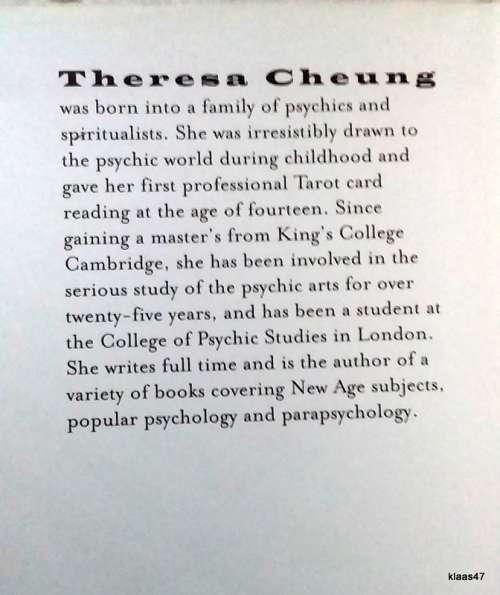 Theresa Cheung

was born into a family of psychics and spiritualists. She was irresistibly drawn to the psychic world during childhood and gave her first professional Tarot card reading at the age of fourteen. Since gaining a master's from King's College Cambridge, she has been involved in the serious study of the psychic arts for over twenty-five years, and has been a student at the College of Psychic Studies in London. She writes full time and is the author of a variety of books covering New Age subjects, popular psychology and parapsychology.

klaas47